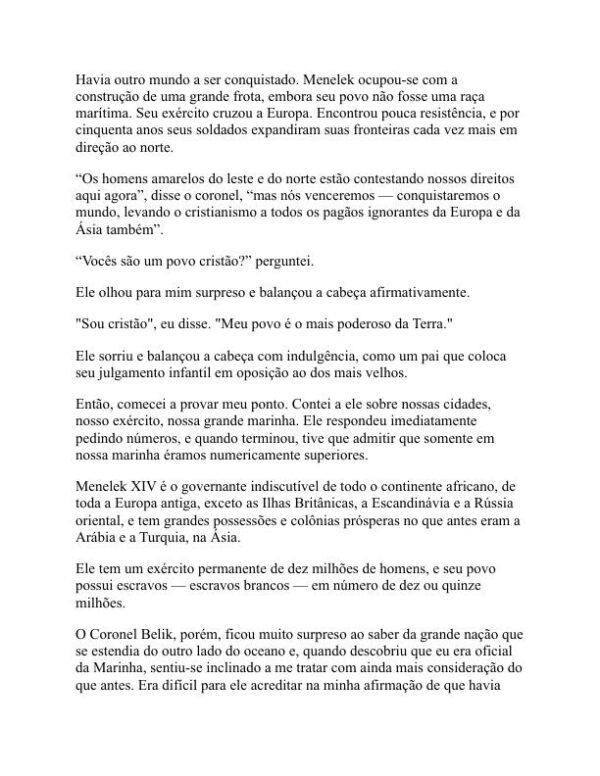 Havia outro mundo a ser conquistado. Menelek ocupou-se com a construção de uma grande frota, embora seu povo não fosse uma raça marítima. Seu exército cruzou a Europa. Encontrou pouca resistência, e por cinquenta anos seus soldados expandiram suas fronteiras cada vez mais em direção ao norte.

“Os homens amarelos do leste e do norte estão contestando nossos direitos aqui agora”, disse o coronel, “mas nós venceremos — conquistaremos o mundo, levando o cristianismo a todos os pagãos ignorantes da Europa e da Ásia também”.

“Vocês são um povo cristão?” perguntei.

Ele olhou para mim surpreso e balançou a cabeça afirmativamente.

"Sou cristão", eu disse. "Meu povo é o mais poderoso da Terra."

Ele sorriu e balançou a cabeça com indulgência, como um pai que coloca seu julgamento infantil em oposição ao dos mais velhos.

Então, comecei a provar meu ponto. Contei a ele sobre nossas cidades, nosso exército, nossa grande marinha. Ele respondeu imediatamente pedindo números, e quando terminou, tive que admitir que somente em nossa marinha éramos numericamente superiores.

Menelek XIV é o governante indiscutível de todo o continente africano, de toda a Europa antiga, exceto as Ilhas Britânicas, a Escandinávia e a Rússia oriental, e tem grandes possessões e colônias prósperas no que antes eram a Arábia e a Turquia, na Ásia.

Ele tem um exército permanente de dez milhões de homens, e seu povo possui escravos — escravos brancos — em número de dez ou quinze milhões.

O Coronel Belik, porém, ficou muito surpreso ao saber da grande nação que se estendia do outro lado do oceano e, quando descobriu que eu era oficial da Marinha, sentiu-se inclinado a me tratar com ainda mais consideração do que antes. Era difícil para ele acreditar na minha afirmação de que havia